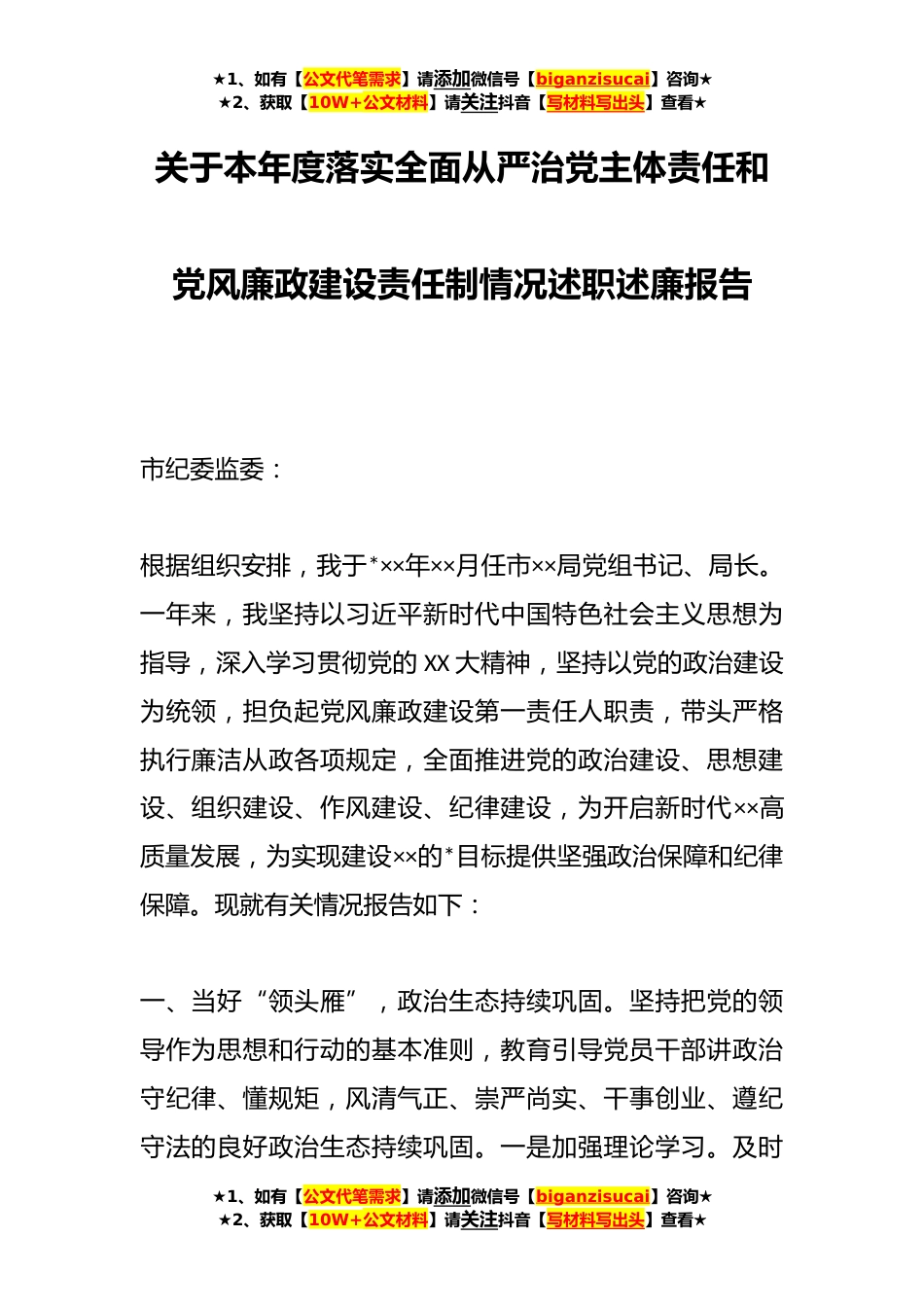 ★1、如有【公文代笔需求】请添加微信号【biganzisucai】咨询★
★2、获取【10W+公文材料】请关注抖音【写材料写出头】查看★

关于本年度落实全面从严治党主体责任和

党风廉政建设责任制情况述职述廉报告

市纪委监委：

根据组织安排，我于*××年××月任市××局党组书记、局长。一年来，我坚持以习近平新时代中国特色社会主义思想为指导，深入学习贯彻党的XX大精神，坚持以党的政治建设为统领，担负起党风廉政建设第一责任人职责，带头严格执行廉洁从政各项规定，全面推进党的政治建设、思想建设、组织建设、作风建设、纪律建设，为开启新时代××高质量发展，为实现建设××的*目标提供坚强政治保障和纪律保障。现就有关情况报告如下：

一、当好“领头雁”，政治生态持续巩固。坚持把党的领导作为思想和行动的基本准则，教育引导党员干部讲政治守纪律、懂规矩，风清气正、崇严尚实、干事创业、遵纪守法的良好政治生态持续巩固。一是加强理论学习。及时

★1、如有【公文代笔需求】请添加微信号【biganzisucai】咨询★
★2、获取【10W+公文材料】请关注抖音【写材料写出头】查看★